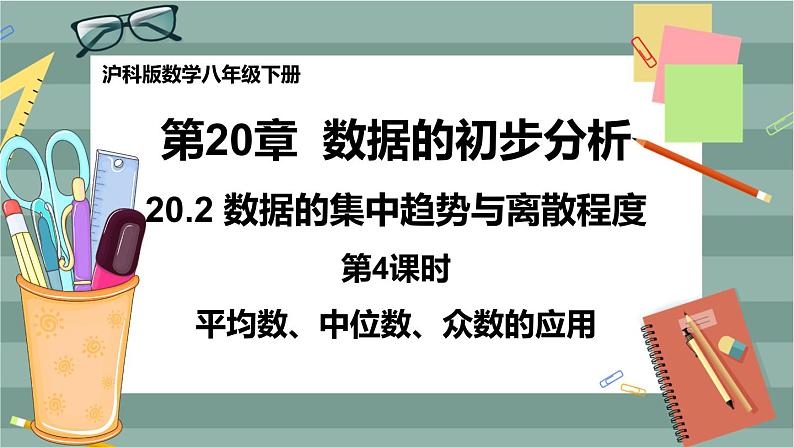 沪科版数学八年级下册

第20章 数据的初步分析

20.2 数据的集中趋势与离散程度

第4课时

平均数、中位数、众数的应用